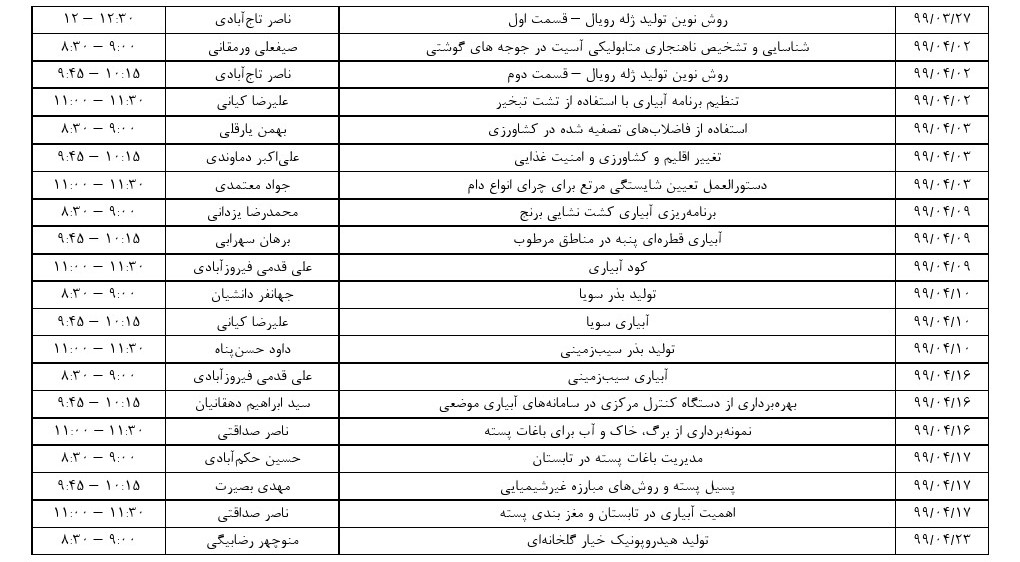 | ۹۹/۰۳/۲۷ | روش نوین تولید ژله رویال – قسمت اول | ناصر تاج‌آبادی | ۱۲:۳۰ – ۱۲ |
|---|---|---|---|
| ۹۹/۰۴/۰۲ | شناسایی و تشخیص ناهنجاری متابولیکی آسیت در جوجه های گوشتی | صیفعلی ورمقانی | ۹:۰۰ – ۸:۳۰ |
| ۹۹/۰۴/۰۲ | روش نوین تولید ژله رویال – قسمت دوم | ناصر تاج‌آبادی | ۱۰:۱۵ – ۹:۴۵ |
| ۹۹/۰۴/۰۲ | تنظیم برنامه آبیاری با استفاده از تشت تبخیر | علیرضا کیانی | ۱۱:۳۰ – ۱۱:۰۰ |
| ۹۹/۰۴/۰۳ | استفاده از فاضلاب‌های تصفیه شده در کشاورزی | بهمن یارقلی | ۹:۰۰ – ۸:۳۰ |
| ۹۹/۰۴/۰۳ | تغییر اقلیم و کشاورزی و امنیت غذایی | علی‌اکبر دماوندی | ۱۰:۱۵ – ۹:۴۵ |
| ۹۹/۰۴/۰۳ | دستورالعمل تعیین شایستگی مرتع برای چرای انواع دام | جواد معتمدی | ۱۱:۳۰ – ۱۱:۰۰ |
| ۹۹/۰۴/۰۹ | برنامه‌ریزی آبیاری کشت نشایی برنج | محمدرضا یزدانی | ۹:۰۰ – ۸:۳۰ |
| ۹۹/۰۴/۰۹ | آبیاری قطره‌ای پنبه در مناطق مرطوب | برهان سهرابی | ۱۰:۱۵ – ۹:۴۵ |
| ۹۹/۰۴/۰۹ | کود آبیاری | علی قدمی فیروزآبادی | ۱۱:۳۰ – ۱۱:۰۰ |
| ۹۹/۰۴/۱۰ | تولید بذر سویا | جهانفر دانشیان | ۹:۰۰ – ۸:۳۰ |
| ۹۹/۰۴/۱۰ | آبیاری سویا | علیرضا کیانی | ۱۰:۱۵ – ۹:۴۵ |
| ۹۹/۰۴/۱۰ | تولید بذر سیب‌زمینی | داود حسن‌پناه | ۱۱:۳۰ – ۱۱:۰۰ |
| ۹۹/۰۴/۱۶ | آبیاری سیب‌زمینی | علی قدمی فیروزآبادی | ۹:۰۰ – ۸:۳۰ |
| ۹۹/۰۴/۱۶ | بهره‌برداری از دستگاه کنترل مرکزی در سامانه‌های آبیاری موضعی | سید ابراهیم دهقانیان | ۱۰:۱۵ – ۹:۴۵ |
| ۹۹/۰۴/۱۶ | نمونه‌برداری از برگ، خاک و آب برای باغات پسته | ناصر صداقتی | ۱۱:۳۰ – ۱۱:۰۰ |
| ۹۹/۰۴/۱۷ | مدیریت باغات پسته در تابستان | حسین حکم‌آبادی | ۹:۰۰ – ۸:۳۰ |
| ۹۹/۰۴/۱۷ | پسیل پسته و روش‌های مبارزه غیرشیمیایی | مهدی بصیرت | ۱۰:۱۵ – ۹:۴۵ |
| ۹۹/۰۴/۱۷ | اهمیت آبیاری در تابستان و مغز بندی پسته | ناصر صداقتی | ۱۱:۳۰ – ۱۱:۰۰ |
| ۹۹/۰۴/۲۳ | تولید هیدروپونیک خیار گلخانه‌ای | منوچهر رضابیگی | ۹:۰۰ – ۸:۳۰ |